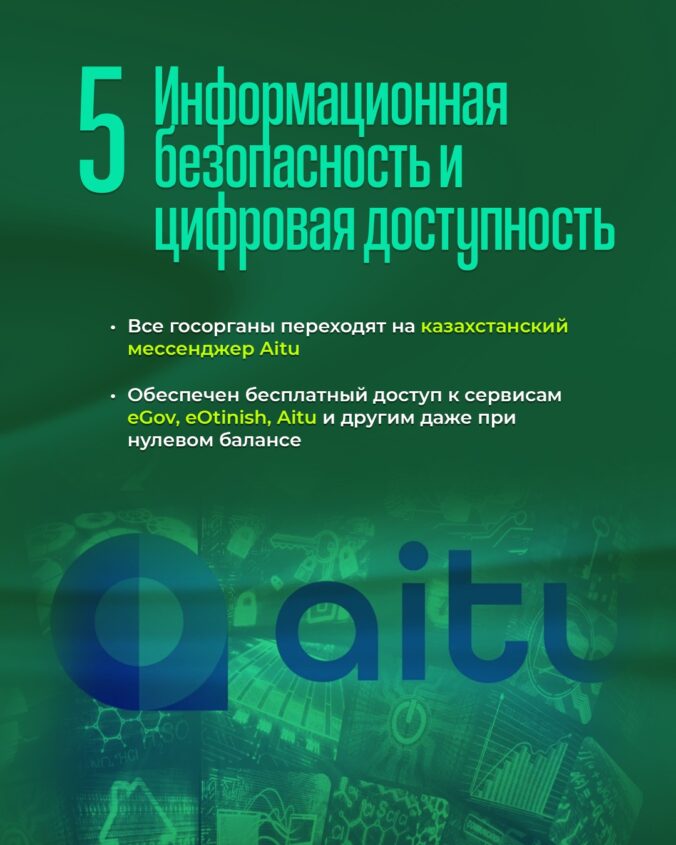 5 Информационная безопасность и цифровая доступность

• Все госорганы переходят на казахстанский мессенджер Aitu

• Обеспечен бесплатный доступ к сервисам eGov, eOtinish, Aitu и другим даже при нулевом балансе

aitu